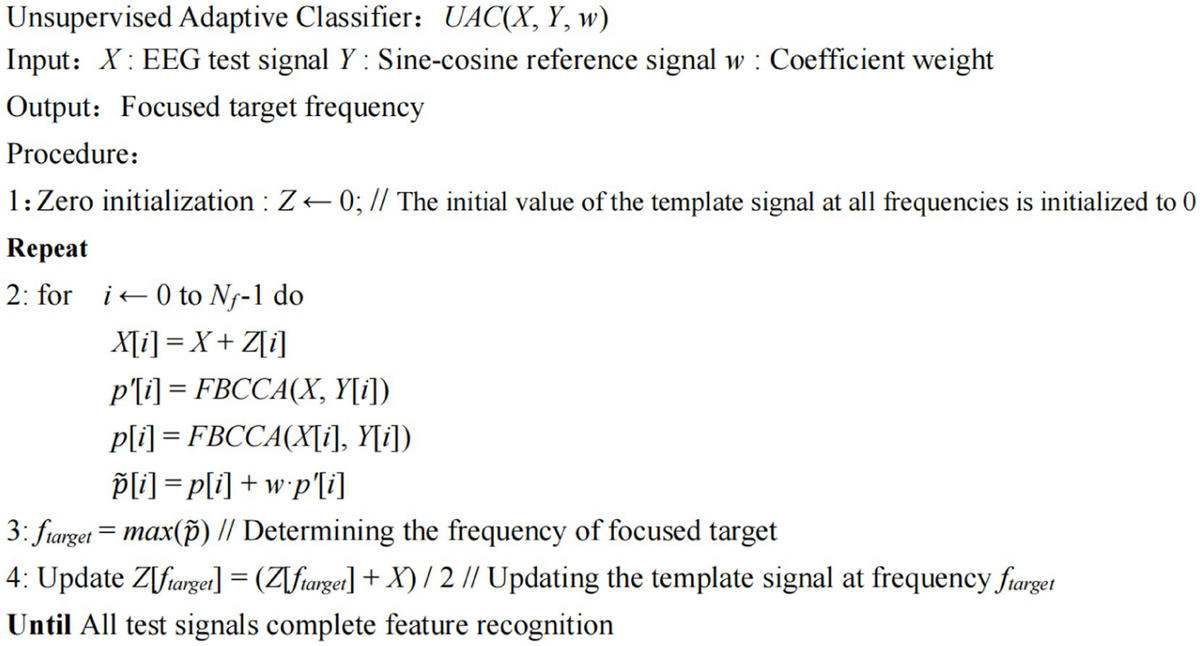 Unsupervised Adaptive Classifier: $UAC(X, Y, w)$

Input: $X$ : EEG test signal $Y$ : Sine-cosine reference signal $w$ : Coefficient weight

Output: Focused target frequency

Procedure:

1: Zero initialization : $Z \leftarrow 0$; // The initial value of the template signal at all frequencies is initialized to 0

Repeat

2: for $i \leftarrow 0$ to $N_f$-1 do

$X[i] = X + Z[i]$

$p'[i] = FBCCA(X, Y[i])$

$p[i] = FBCCA(X[i], Y[i])$

$\tilde{p}[i] = p[i] + w \cdot p'[i]$

3: $f_{target} = max(\tilde{p})$ // Determining the frequency of focused target

4: Update $Z[f_{target}] = (Z[f_{target}] + X) / 2$ // Updating the template signal at frequency $f_{target}$

Until All test signals complete feature recognition